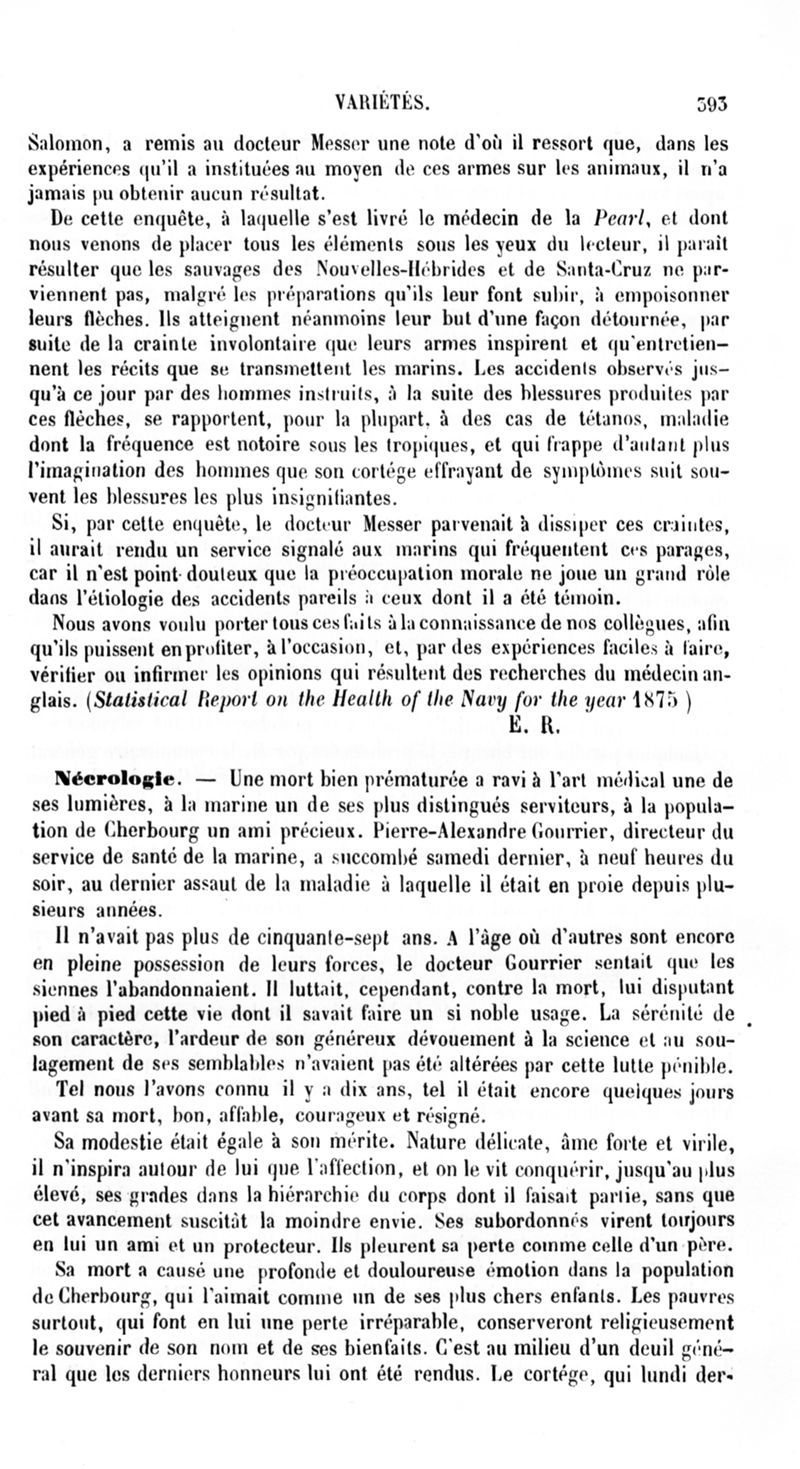 VARIÉTÉS. 393

Salomon, a remis au docteur Messer une note d'où il ressort que, dans les expériences qu'il a instituées au moyen de ces armes sur les animaux, il n'a jamais pu obtenir aucun résultat.

De cette enquête, à laquelle s'est livré le médecin de la Pearl, et dont nous venons de placer tous les éléments sous les yeux du lecteur, il paraît résulter que les sauvages des Nouvelles-Hébrides et de Santa-Cruz ne parviennent pas, malgré les préparations qu'ils leur font subir, à empoisonner leurs flèches. Ils atteignent néanmoins leur but d'une façon détournée, par suite de la crainte involontaire que leurs armes inspirent et qu'entretiennent les récits que se transmettent les marins. Les accidents observés jusqu'à ce jour par des hommes instruits, à la suite des blessures produites par ces flèches, se rapportent, pour la plupart, à des cas de tétanos, maladie dont la fréquence est notoire sous les tropiques, et qui frappe d'autant plus l'imagination des hommes que son cortége effrayant de symptômes suit souvent les blessures les plus insignifiantes.

Si, par cette enquête, le docteur Messer parvenait à dissiper ces craintes, il aurait rendu un service signalé aux marins qui fréquentent ces parages, car il n'est point douteux que la préoccupation morale ne joue un grand rôle dans l'étiologie des accidents pareils à ceux dont il a été témoin.

Nous avons voulu porter tous ces faits à la connaissance de nos collègues, afin qu'ils puissent en profiter, à l'occasion, et, par des expériences faciles à faire, vérifier ou infirmer les opinions qui résultent des recherches du médecin anglais. (Statistical Report on the Health of the Navy for the year 1875 )

E. R.

Nécrologie. — Une mort bien prématurée a ravi à l'art médical une de ses lumières, à la marine un de ses plus distingués serviteurs, à la population de Cherbourg un ami précieux. Pierre-Alexandre Gourrier, directeur du service de santé de la marine, a succombé samedi dernier, à neuf heures du soir, au dernier assaut de la maladie à laquelle il était en proie depuis plusieurs années.

Il n'avait pas plus de cinquante-sept ans. A l'âge où d'autres sont encore en pleine possession de leurs forces, le docteur Gourrier sentait que les siennes l'abandonnaient. Il luttait, cependant, contre la mort, lui disputant pied à pied cette vie dont il savait faire un si noble usage. La sérénité de son caractère, l'ardeur de son généreux dévouement à la science et au soulagement de ses semblables n'avaient pas été altérées par cette lutte pénible.

Tel nous l'avons connu il y a dix ans, tel il était encore quelques jours avant sa mort, bon, affable, courageux et résigné.

Sa modestie était égale à son mérite. Nature délicate, âme forte et virile, il n'inspira autour de lui que l'affection, et on le vit conquérir, jusqu'au plus élevé, ses grades dans la hiérarchie du corps dont il faisait partie, sans que cet avancement suscitât la moindre envie. Ses subordonnés virent toujours en lui un ami et un protecteur. Ils pleurent sa perte comme celle d'un père.

Sa mort a causé une profonde et douloureuse émotion dans la population de Cherbourg, qui l'aimait comme un de ses plus chers enfants. Les pauvres surtout, qui font en lui une perte irréparable, conserveront religieusement le souvenir de son nom et de ses bienfaits. C'est au milieu d'un deuil général que les derniers honneurs lui ont été rendus. Le cortége, qui lundi der-